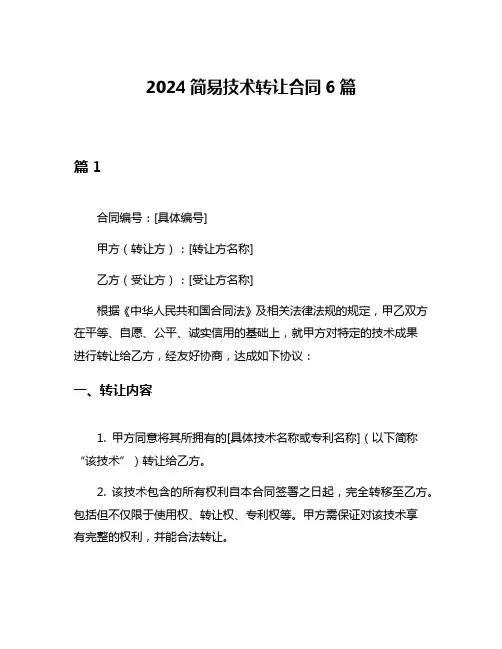 2024 简易技术转让合同 6 篇

篇 1

合同编号：[具体编号]

甲方（转让方）：[转让方名称]

乙方（受让方）：[受让方名称]

根据《中华人民共和国合同法》及相关法律法规的规定，甲乙双方在平等、自愿、公平、诚实信用的基础上，就甲方对特定的技术成果进行转让给乙方，经友好协商，达成如下协议：

一、转让内容

1. 甲方同意将其所拥有的[具体技术名称或专利名称]（以下简称“该技术”）转让给乙方。

2. 该技术包含的所有权利自本合同签署之日起，完全转移至乙方。包括但不仅限于使用权、转让权、专利权等。甲方需保证对该技术享有完整的权利，并能合法转让。